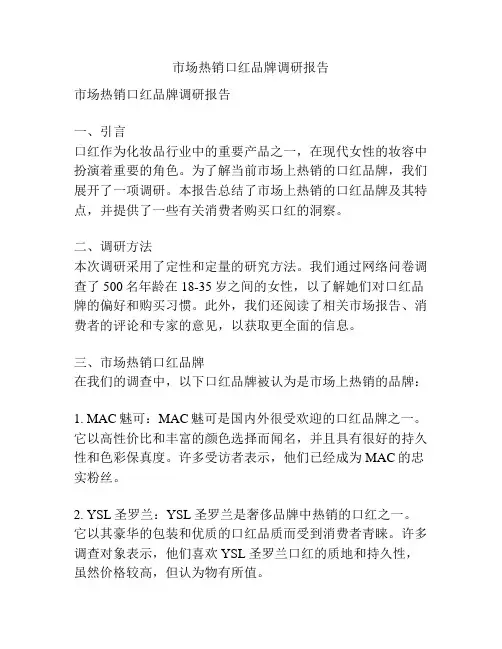 市场热销口红品牌调研报告

市场热销口红品牌调研报告

一、引言
口红作为化妆品行业中的重要产品之一，在现代女性的妆容中扮演着重要的角色。为了解当前市场上热销的口红品牌，我们展开了一项调研。本报告总结了市场上热销的口红品牌及其特点，并提供了一些有关消费者购买口红的洞察。

二、调研方法
本次调研采用了定性和定量的研究方法。我们通过网络问卷调查了 500 名年龄在 18-35 岁之间的女性，以了解她们对口红品牌的偏好和购买习惯。此外，我们还阅读了相关市场报告、消费者的评论和专家的意见，以获取更全面的信息。

三、市场热销口红品牌
在我们的调查中，以下口红品牌被认为是市场上热销的品牌：

1. MAC 魅可：MAC 魅可是国内外很受欢迎的口红品牌之一。它以高性价比和丰富的颜色选择而闻名，并且具有很好的持久性和色彩保真度。许多受访者表示，他们已经成为 MAC 的忠实粉丝。

2. YSL 圣罗兰：YSL 圣罗兰是奢侈品牌中热销的口红之一。它以其豪华的包装和优质的口红品质而受到消费者青睐。许多调查对象表示，他们喜欢 YSL 圣罗兰口红的质地和持久性，虽然价格较高，但认为物有所值。